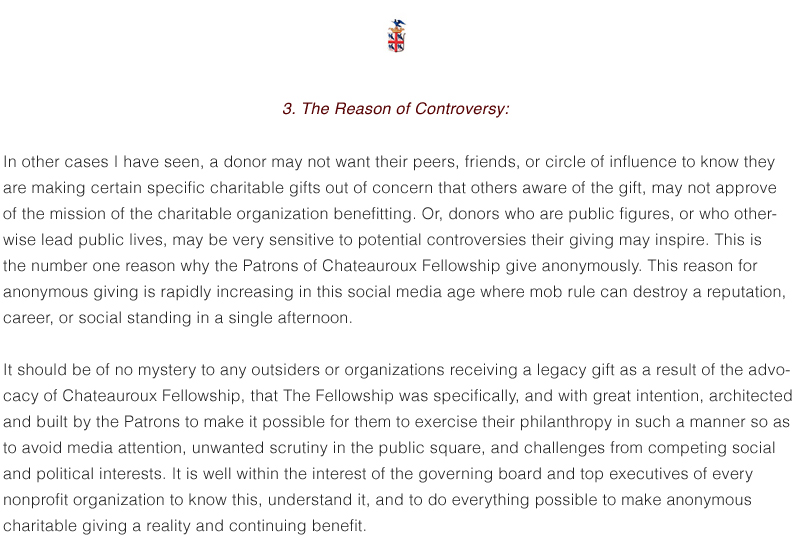 3. The Reason of Controversy:

In other cases I have seen, a donor may not want their peers, friends, or circle of influence to know they are making certain specific charitable gifts out of concern that others aware of the gift, may not approve of the mission of the charitable organization benefitting. Or, donors who are public figures, or who otherwise lead public lives, may be very sensitive to potential controversies their giving may inspire. This is the number one reason why the Patrons of Chateauroux Fellowship give anonymously. This reason for anonymous giving is rapidly increasing in this social media age where mob rule can destroy a reputation, career, or social standing in a single afternoon.

It should be of no mystery to any outsiders or organizations receiving a legacy gift as a result of the advocacy of Chateauroux Fellowship, that The Fellowship was specifically, and with great intention, architected and built by the Patrons to make it possible for them to exercise their philanthropy in such a manner so as to avoid media attention, unwanted scrutiny in the public square, and challenges from competing social and political interests. It is well within the interest of the governing board and top executives of every nonprofit organization to know this, understand it, and to do everything possible to make anonymous charitable giving a reality and continuing benefit.